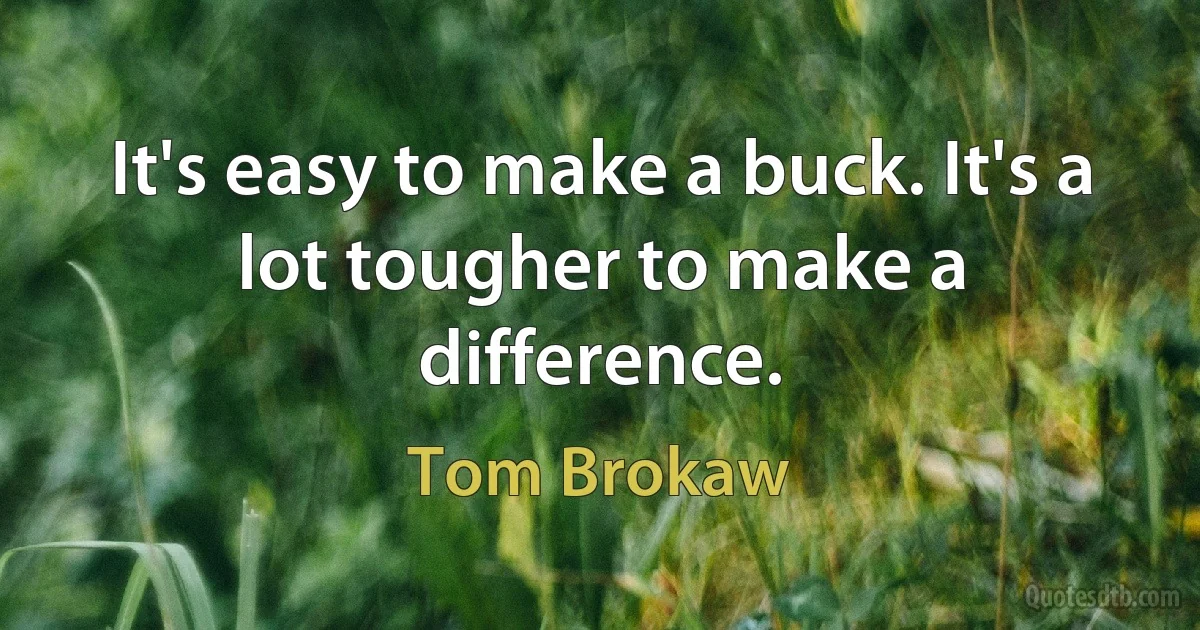 It's easy to make a buck. It's a lot tougher to make a difference.

Tom Brokaw

Quotesdtb.com